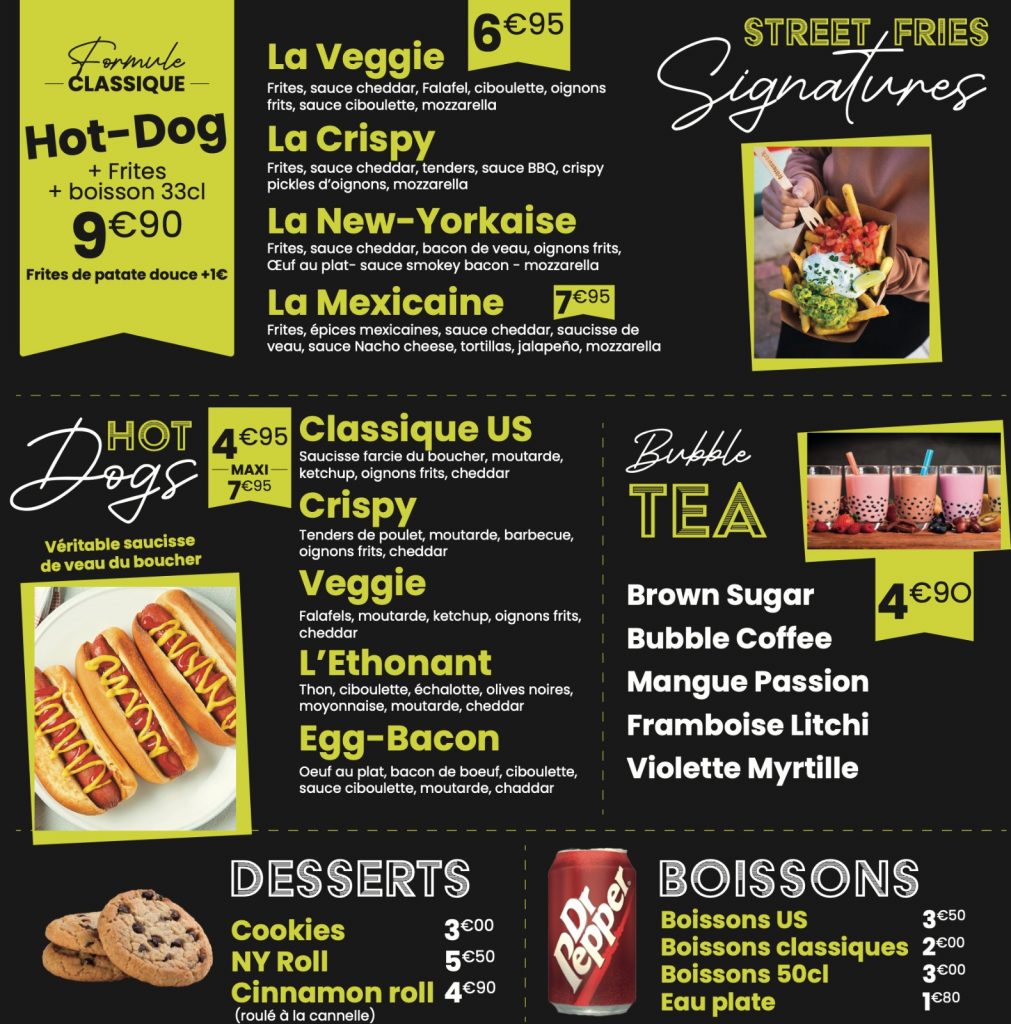 Formule
CLASSIQUE
Hot-Dog
+ Frites
+ boisson 33cl
9€90
Frites de patate douce +1€

6€95
La Veggie
Frites, sauce cheddar, Falafel, ciboulette, oignons frits, sauce ciboulette, mozzarella
La Crispy
Frites, sauce cheddar, tenders, sauce BBQ, crispy pickles d'oignons, mozzarella
La New-Yorkaise
Frites, sauce cheddar, bacon de veau, oignons frits, Œuf au plat- sauce smokey bacon - mozzarella
La Mexicaine
7€95
Frites, épices mexicaines, sauce cheddar, saucisse de veau, sauce Nacho cheese, tortillas, jalapeño, mozzarella

STREET FRIES
Signatures

HOT
Dogs
4€95
MAXI
7€95
Véritable saucisse de veau du boucher

Classique US
Saucisse farcie du boucher, moutarde, ketchup, oignons frits, cheddar
Crispy
Tenders de poulet, moutarde, barbecue, oignons frits, cheddar
Veggie
Falafels, moutarde, ketchup, oignons frits, cheddar
L'Ethonant
Thon, ciboulette, échalotte, olives noires, moyonnaise, moutarde, cheddar
Egg-Bacon
Oeuf au plat, bacon de boeuf, ciboulette, sauce ciboulette, moutarde, chaddar

Bubble
TEA
4€90
Brown Sugar
Bubble Coffee
Mangue Passion
Framboise Litchi
Violette Myrtille

DESSERTS
Cookies 3€00
NY Roll 5€50
Cinnamon roll 4€90
(roulé à la cannelle)

Dr Pepper

BOISSONS
Boissons US 3€50
Boissons classiques 2€00
Boissons 50cl 3€00
Eau plate 1€80